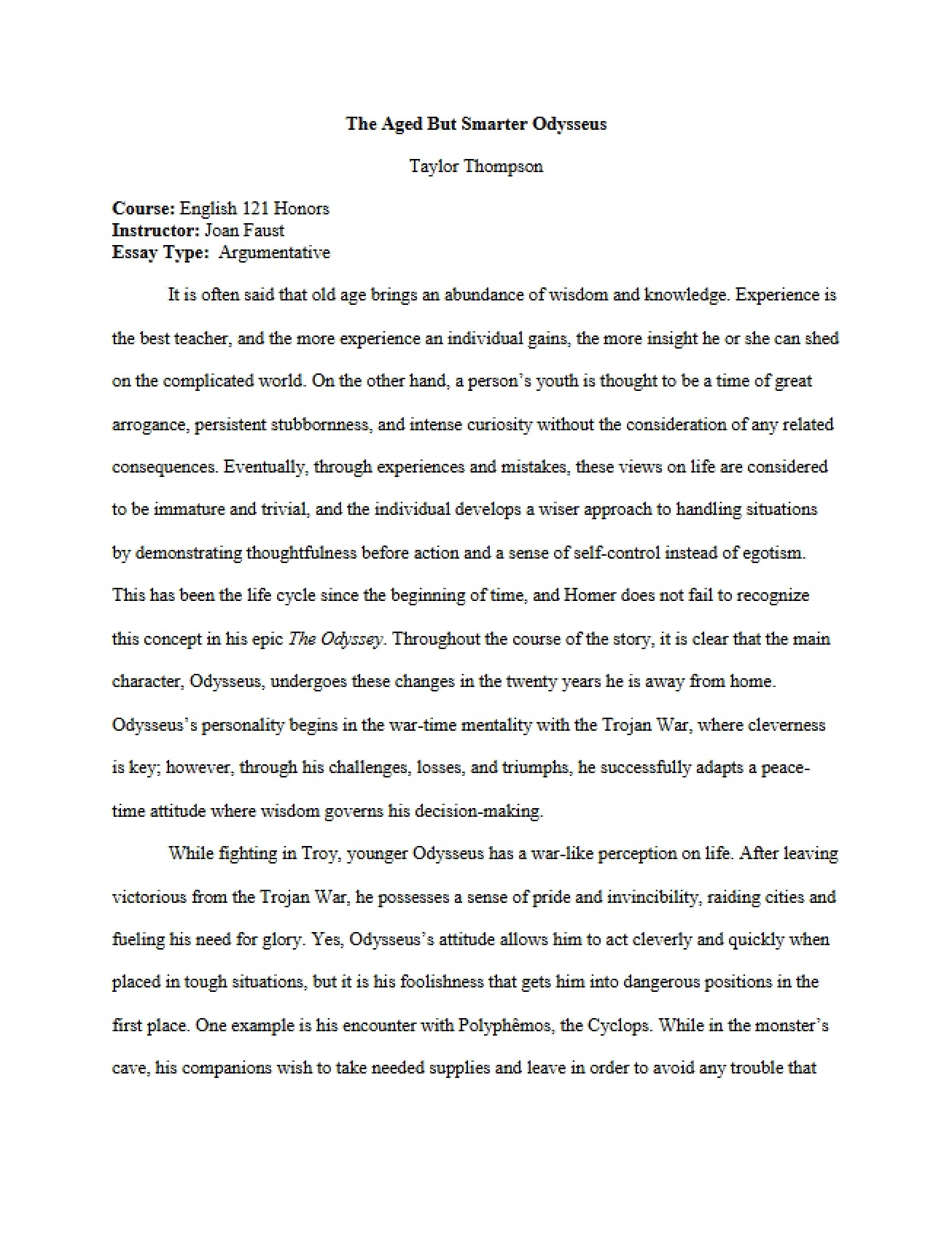 The Aged But Smarter Odysseus

Taylor Thompson

Course: English 121 Honors
Instructor: Joan Faust
Essay Type: Argumentative

It is often said that old age brings an abundance of wisdom and knowledge. Experience is the best teacher, and the more experience an individual gains, the more insight he or she can shed on the complicated world. On the other hand, a person's youth is thought to be a time of great arrogance, persistent stubbornness, and intense curiosity without the consideration of any related consequences. Eventually, through experiences and mistakes, these views on life are considered to be immature and trivial, and the individual develops a wiser approach to handling situations by demonstrating thoughtfulness before action and a sense of self-control instead of egotism. This has been the life cycle since the beginning of time, and Homer does not fail to recognize this concept in his epic The Odyssey. Throughout the course of the story, it is clear that the main character, Odysseus, undergoes these changes in the twenty years he is away from home. Odysseus's personality begins in the war-time mentality with the Trojan War, where cleverness is key; however, through his challenges, losses, and triumphs, he successfully adapts a peace-time attitude where wisdom governs his decision-making.

While fighting in Troy, younger Odysseus has a war-like perception on life. After leaving victorious from the Trojan War, he possesses a sense of pride and invincibility, raiding cities and fueling his need for glory. Yes, Odysseus's attitude allows him to act cleverly and quickly when placed in tough situations, but it is his foolishness that gets him into dangerous positions in the first place. One example is his encounter with Polyphêmos, the Cyclops. While in the monster's cave, his companions wish to take needed supplies and leave in order to avoid any trouble that